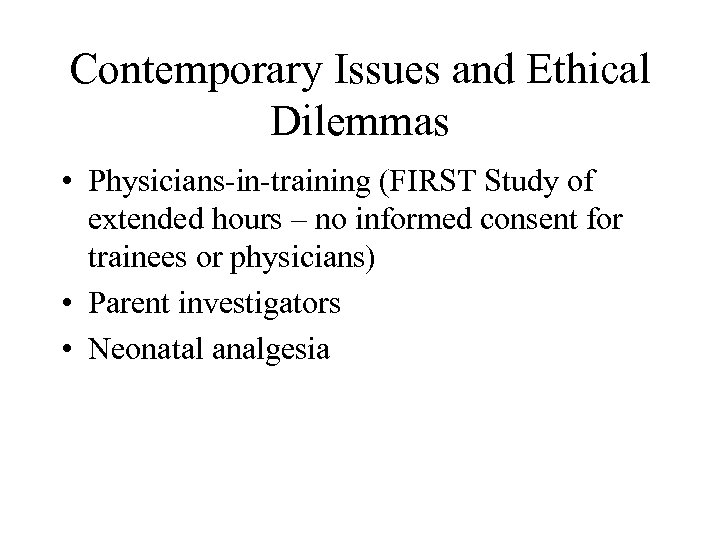 Contemporary Issues and Ethical Dilemmas

• Physicians-in-training (FIRST Study of extended hours – no informed consent for trainees or physicians)
• Parent investigators
• Neonatal analgesia